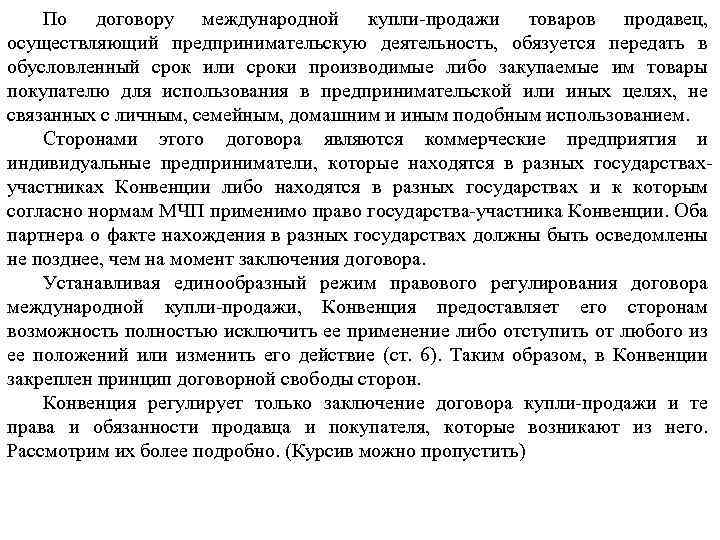 По договору международной купли-продажи товаров продавец, осуществляющий предпринимательскую деятельность, обязуется передать в обусловленный срок или сроки производимые либо закупаемые им товары покупателю для использования в предпринимательской или иных целях, не связанных с личным, семейным, домашним и иным подобным использованием.

Сторонами этого договора являются коммерческие предприятия и индивидуальные предприниматели, которые находятся в разных государствах-участниках Конвенции либо находятся в разных государствах и к которым согласно нормам МЧП применимо право государства-участника Конвенции. Оба партнера о факте нахождения в разных государствах должны быть осведомлены не позднее, чем на момент заключения договора.

Устанавливая единообразный режим правового регулирования договора международной купли-продажи, Конвенция предоставляет его сторонам возможность полностью исключить ее применение либо отступить от любого из ее положений или изменить его действие (ст. 6). Таким образом, в Конвенции закреплен принцип договорной свободы сторон.

Конвенция регулирует только заключение договора купли-продажи и те права и обязанности продавца и покупателя, которые возникают из него. Рассмотрим их более подробно. (Курсив можно пропустить)